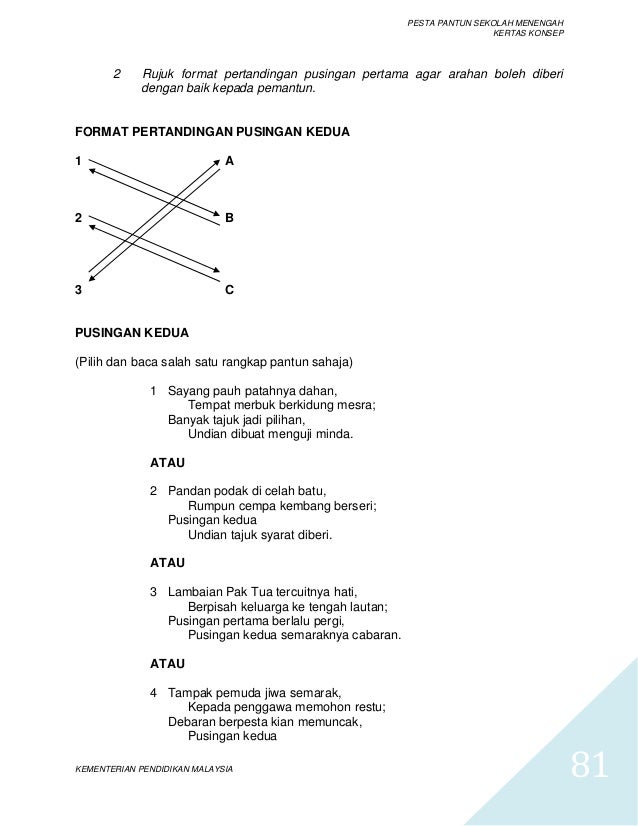 PESTA PANTUN SEKOLAH MENENGAH
KERTAS KONSEP

2 Rujuk format pertandingan pusingan pertama agar arahan boleh diberi dengan baik kepada pemantun.

FORMAT PERTANDINGAN PUSINGAN KEDUA

1 A

2 B

3 C

PUSINGAN KEDUA

(Pilih dan baca salah satu rangkap pantun sahaja)

1 Sayang pauh patahnya dahan,
Tempat merbuk berkidung mesra;
Banyak tajuk jadi pilihan,
Undian dibuat menguji minda.

ATAU

2 Pandan podak di celah batu,
Rumpun cempa kembang berseri;
Pusingan kedua
Undian tajuk syarat diberi.

ATAU

3 Lambaian Pak Tua tercuitnya hati,
Berpisah keluarga ke tengah lautan;
Pusingan pertama berlalu pergi,
Pusingan kedua semaraknya cabaran.

ATAU

4 Tampak pemuda jiwa semarak,
Kepada penggawa memohon restu;
Debaran berpesta kian memuncak,
Pusingan kedua

KEMENTERIAN PENDIDIKAN MALAYSIA

81